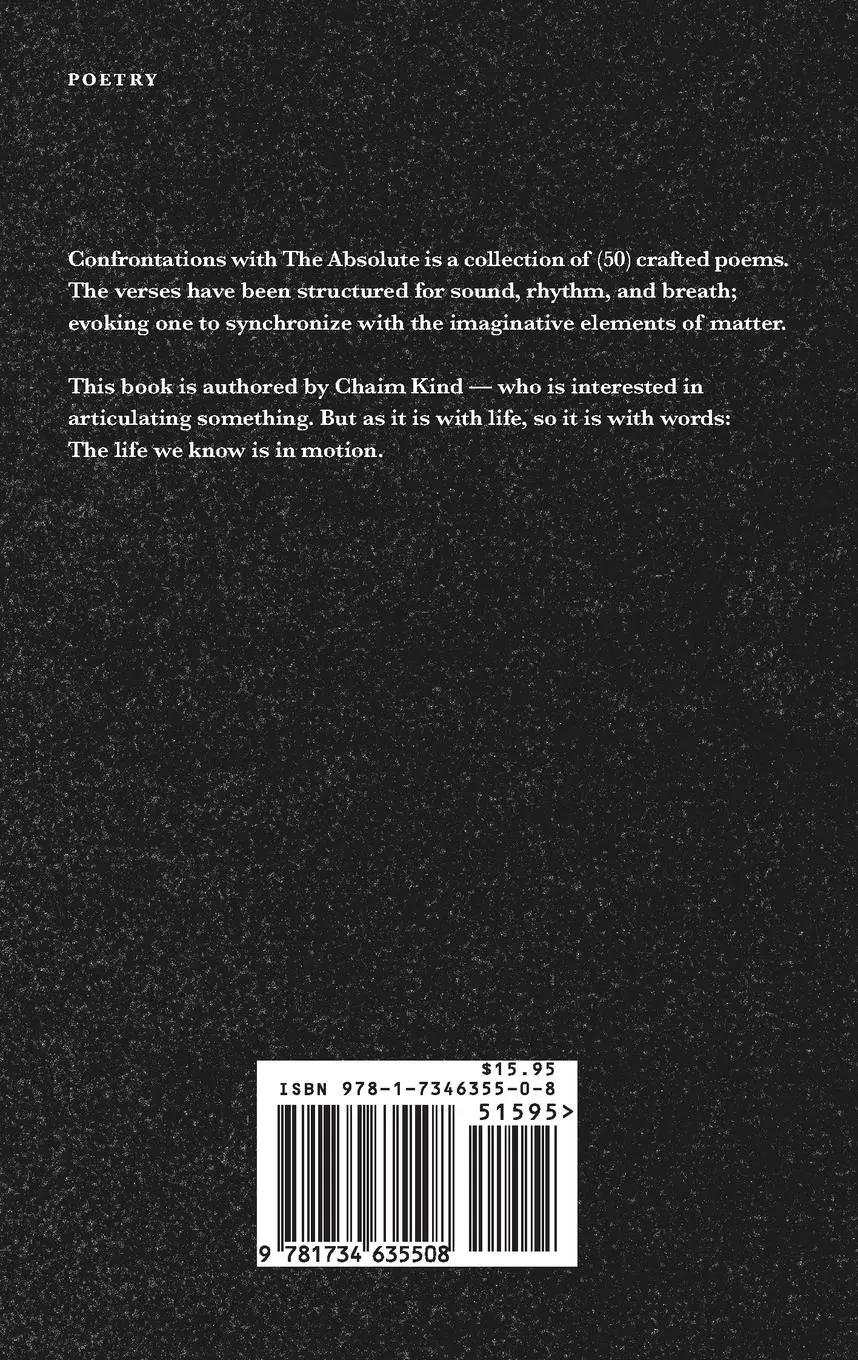 POETRY

Confrontations with The Absolute is a collection of (50) crafted poems. The verses have been structured for sound, rhythm, and breath; evoking one to synchronize with the imaginative elements of matter.

This book is authored by Chaim Kind — who is interested in articulating something. But as it is with life, so it is with words: The life we know is in motion.

$15.95
ISBN 978-1-7346355-0-8
51595>
9 781734 635508